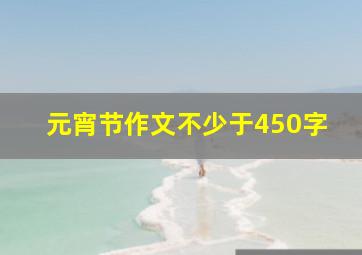 元宵节作文不少于450字